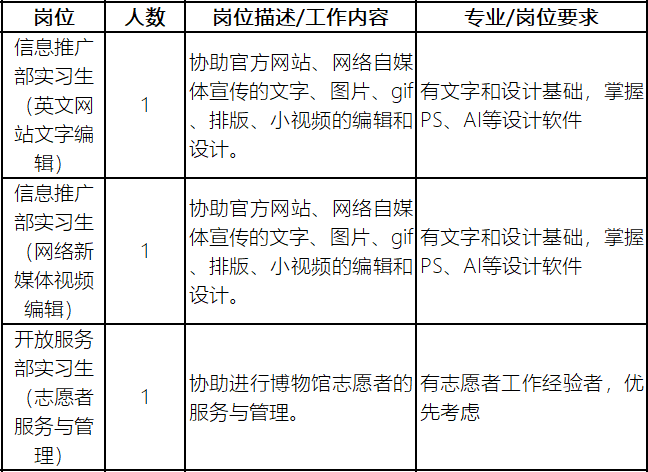 | 岗位 | 人数 | 岗位描述/工作内容 | 专业/岗位要求 |
|---|---|---|---|
| 信息推广部实习生（英文网站文字编辑） | 1 | 协助官方网站、网络自媒体宣传的文字、图片、gif、排版、小视频的编辑和设计。 | 有文字和设计基础，掌握PS、AI等设计软件 |
| 信息推广部实习生（网络新媒体视频编辑） | 1 | 协助官方网站、网络自媒体宣传的文字、图片、gif、排版、小视频的编辑和设计。 | 有文字和设计基础，掌握PS、AI等设计软件 |
| 开放服务部实习生（志愿者服务与管理） | 1 | 协助进行博物馆志愿者的服务与管理。 | 有志愿者工作经验者，优先考虑 |